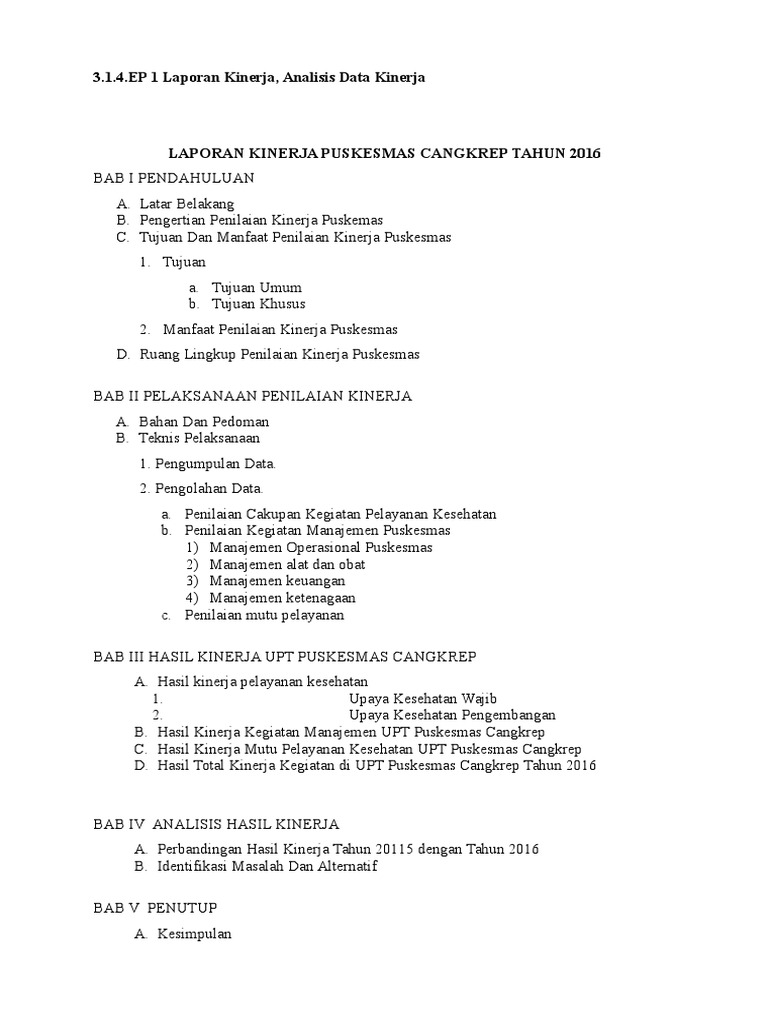 3.1.4.EP 1 Laporan Kinerja, Analisis Data Kinerja

LAPORAN KINERJA PUSKESMAS CANGKREP TAHUN 2016

BAB I PENDAHULUAN

A. Latar Belakang
B. Pengertian Penilaian Kinerja Puskemas
C. Tujuan Dan Manfaat Penilaian Kinerja Puskesmas

1. Tujuan

a. Tujuan Umum
b. Tujuan Khusus

2. Manfaat Penilaian Kinerja Puskesmas

D. Ruang Lingkup Penilaian Kinerja Puskesmas

BAB II PELAKSANAAN PENILAIAN KINERJA

A. Bahan Dan Pedoman
B. Teknis Pelaksanaan

1. Pengumpulan Data.

2. Pengolahan Data.

a. Penilaian Cakupan Kegiatan Pelayanan Kesehatan
b. Penilaian Kegiatan Manajemen Puskesmas
1) Manajemen Operasional Puskesmas
2) Manajemen alat dan obat
3) Manajemen keuangan
4) Manajemen ketenagaan
c. Penilaian mutu pelayanan

BAB III HASIL KINERJA UPT PUSKESMAS CANGKREP

A. Hasil kinerja pelayanan kesehatan
1. Upaya Kesehatan Wajib
2. Upaya Kesehatan Pengembangan
B. Hasil Kinerja Kegiatan Manajemen UPT Puskesmas Cangkrep
C. Hasil Kinerja Mutu Pelayanan Kesehatan UPT Puskesmas Cangkrep
D. Hasil Total Kinerja Kegiatan di UPT Puskesmas Cangkrep Tahun 2016

BAB IV ANALISIS HASIL KINERJA

A. Perbandingan Hasil Kinerja Tahun 20115 dengan Tahun 2016
B. Identifikasi Masalah Dan Alternatif

BAB V PENUTUP

A. Kesimpulan